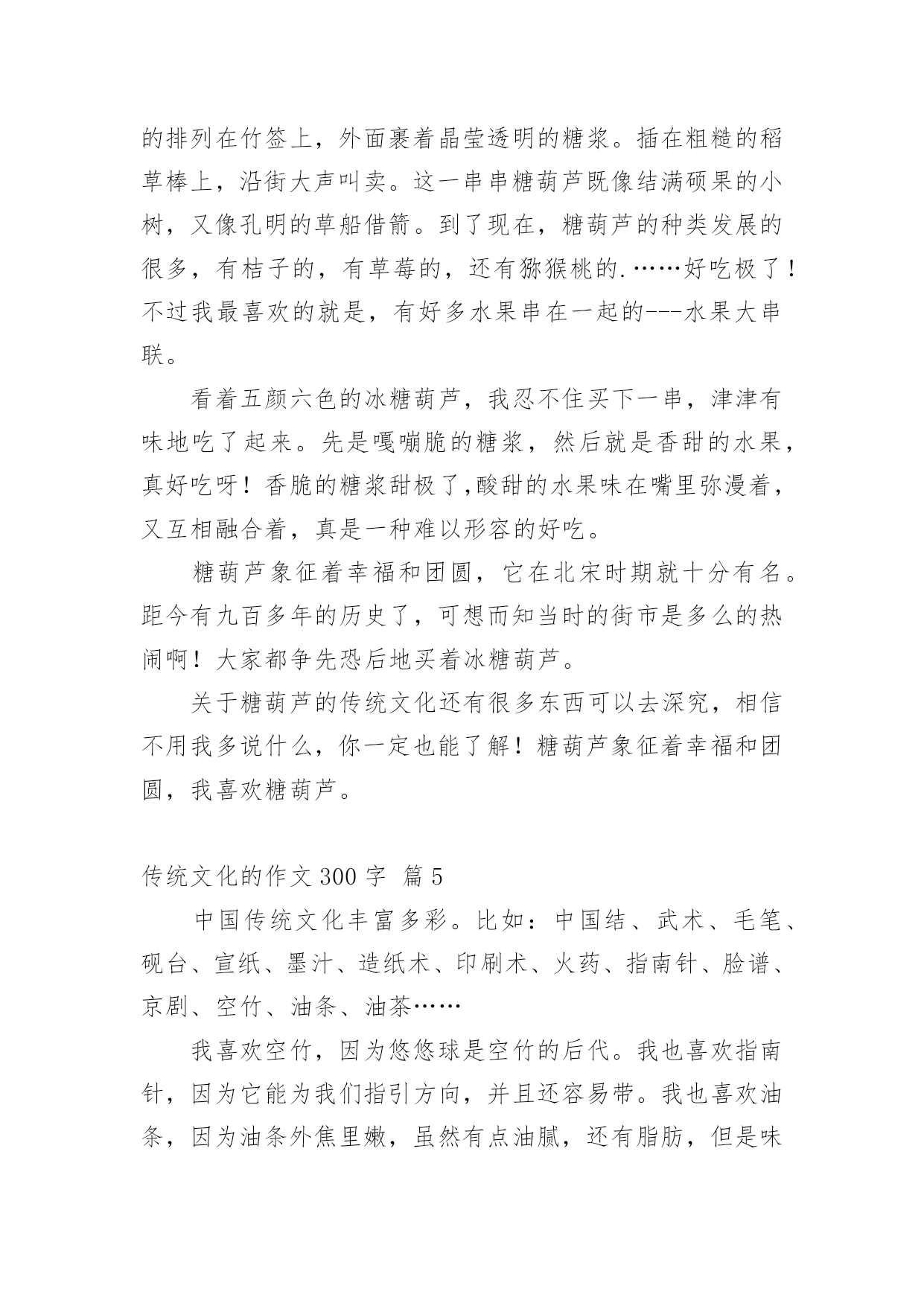 的排列在竹签上，外面裹着晶莹透明的糖浆。插在粗糙的稻草棒上，沿街大声叫卖。这一串串糖葫芦既像结满硕果的小树，又像孔明的草船借箭。到了现在，糖葫芦的种类发展的很多，有桔子的，有草莓的，还有猕猴桃的.……好吃极了！不过我最喜欢的就是，有好多水果串在一起的---水果大串联。

看着五颜六色的冰糖葫芦，我忍不住买下一串，津津有味地吃了起来。先是嘎嘣脆的糖浆，然后就是香甜的水果，真好吃呀！香脆的糖浆甜极了,酸甜的水果味在嘴里弥漫着，又互相融合着，真是一种难以形容的好吃。

糖葫芦象征着幸福和团圆，它在北宋时期就十分有名。距今有九百多年的历史了，可想而知当时的街市是多么的热闹啊！大家都争先恐后地买着冰糖葫芦。

关于糖葫芦的传统文化还有很多东西可以去深究，相信不用我多说什么，你一定也能了解！糖葫芦象征着幸福和团圆，我喜欢糖葫芦。

传统文化的作文 300 字 篇 5

中国传统文化丰富多彩。比如：中国结、武术、毛笔、砚台、宣纸、墨汁、造纸术、印刷术、火药、指南针、脸谱、京剧、空竹、油条、油茶……

我喜欢空竹，因为悠悠球是空竹的后代。我也喜欢指南针，因为它能为我们指引方向，并且还容易带。我也喜欢油条，因为油条外焦里嫩，虽然有点油腻，还有脂肪，但是味